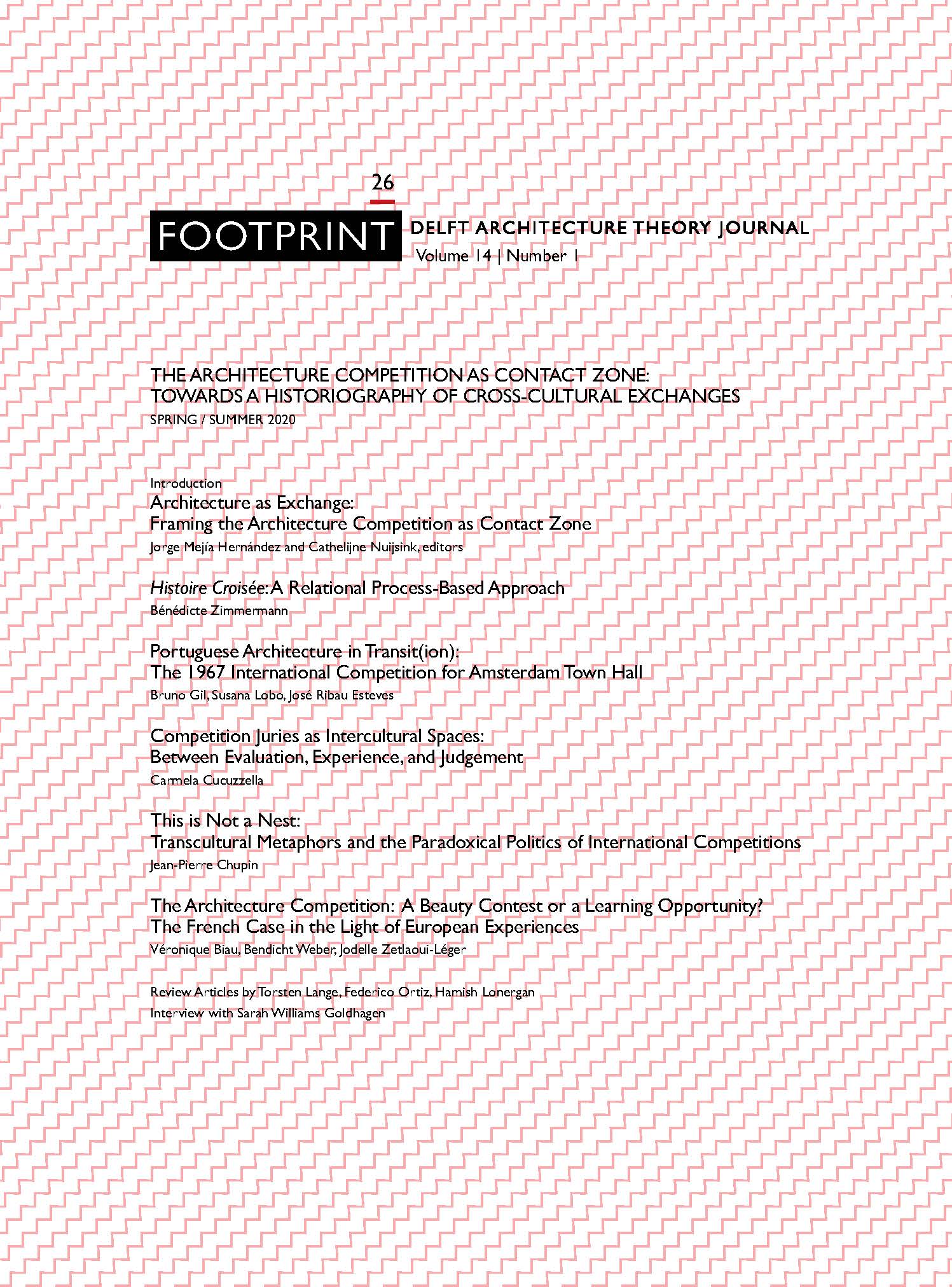 26

FOOTPRINT DELFT ARCHITECTURE THEORY JOURNAL
Volume 14 | Number 1

THE ARCHITECTURE COMPETITION AS CONTACT ZONE: TOWARDS A HISTORIOGRAPHY OF CROSS-CULTURAL EXCHANGES
SPRING / SUMMER 2020

Introduction
Architecture as Exchange:
Framing the Architecture Competition as Contact Zone
Jorge Mejía Hernández and Cathelijne Nuijsink, editors

Histoire Croisée: A Relational Process-Based Approach
Bénédicte Zimmermann

Portuguese Architecture in Transit(ion):
The 1967 International Competition for Amsterdam Town Hall
Bruno Gil, Susana Lobo, José Ribau Esteves

Competition Juries as Intercultural Spaces:
Between Evaluation, Experience, and Judgement
Carmela Cucuzzella

This is Not a Nest:
Transcultural Metaphors and the Paradoxical Politics of International Competitions
Jean-Pierre Chupin

The Architecture Competition: A Beauty Contest or a Learning Opportunity?
The French Case in the Light of European Experiences
Véronique Biau, Bendicht Weber, Jodelle Zetlaoui-Léger

Review Articles by Torsten Lange, Federico Ortiz, Hamish Lonergan
Interview with Sarah Williams Goldhagen